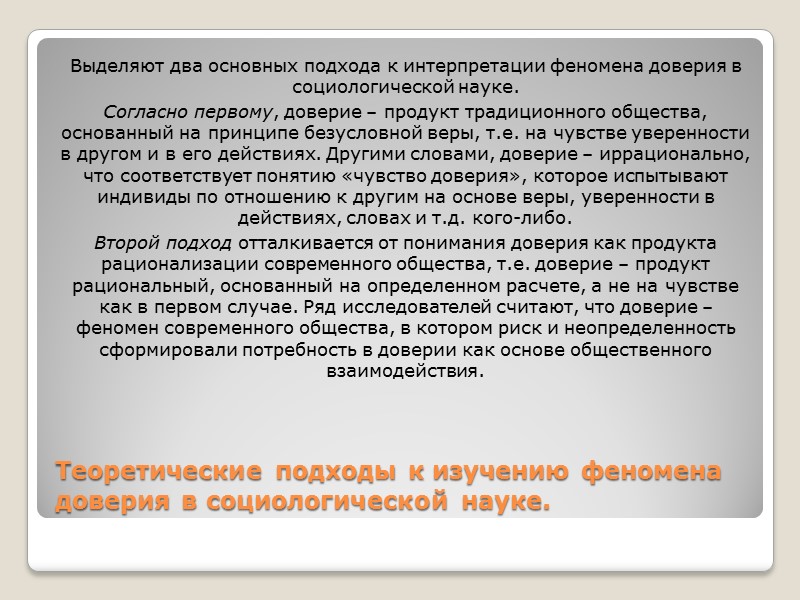 Выделяют два основных подхода к интерпретации феномена доверия в социологической науке.

Согласно первому, доверие – продукт традиционного общества, основанный на принципе безусловной веры, т.е. на чувстве уверенности в другом и в его действиях. Другими словами, доверие – иррационально, что соответствует понятию «чувство доверия», которое испытывают индивиды по отношению к другим на основе веры, уверенности в действиях, словах и т.д. кого-либо.

Второй подход отталкивается от понимания доверия как продукта рационализации современного общества, т.е. доверие – продукт рациональный, основанный на определенном расчете, а не на чувстве как в первом случае. Ряд исследователей считают, что доверие – феномен современного общества, в котором риск и неопределенность сформировали потребность в доверии как основе общественного взаимодействия.

Теоретические подходы к изучению феномена доверия в социологической науке.